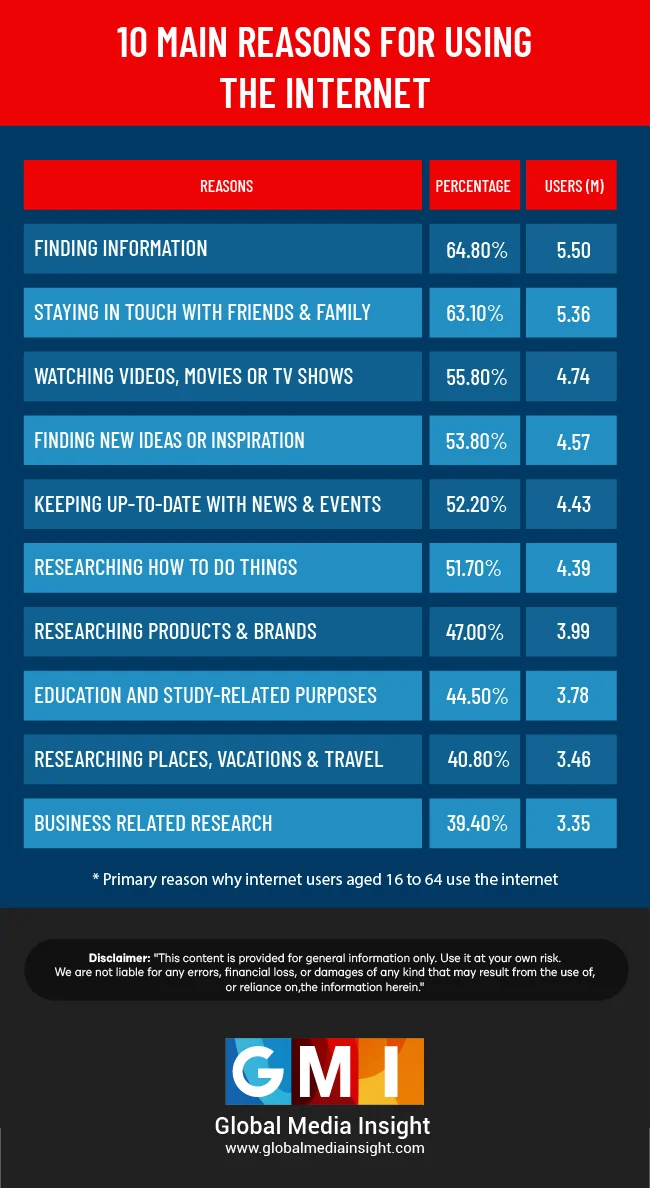 10 MAIN REASONS FOR USING THE INTERNET

| REASONS | PERCENTAGE | USERS (M) |
|---|---|---|
| FINDING INFORMATION | 64.80% | 5.50 |
| STAYING IN TOUCH WITH FRIENDS & FAMILY | 63.10% | 5.36 |
| WATCHING VIDEOS, MOVIES OR TV SHOWS | 55.80% | 4.74 |
| FINDING NEW IDEAS OR INSPIRATION | 53.80% | 4.57 |
| KEEPING UP-TO-DATE WITH NEWS & EVENTS | 52.20% | 4.43 |
| RESEARCHING HOW TO DO THINGS | 51.70% | 4.39 |
| RESEARCHING PRODUCTS & BRANDS | 47.00% | 3.99 |
| EDUCATION AND STUDY-RELATED PURPOSES | 44.50% | 3.78 |
| RESEARCHING PLACES, VACATIONS & TRAVEL | 40.80% | 3.46 |
| BUSINESS RELATED RESEARCH | 39.40% | 3.35 |

* Primary reason why internet users aged 16 to 64 use the internet

Disclaimer: "This content is provided for general information only. Use it at your own risk. We are not liable for any errors, financial loss, or damages of any kind that may result from the use of, or reliance on,the information herein."

GMI
Global Media Insight
www.globalmediainsight.com